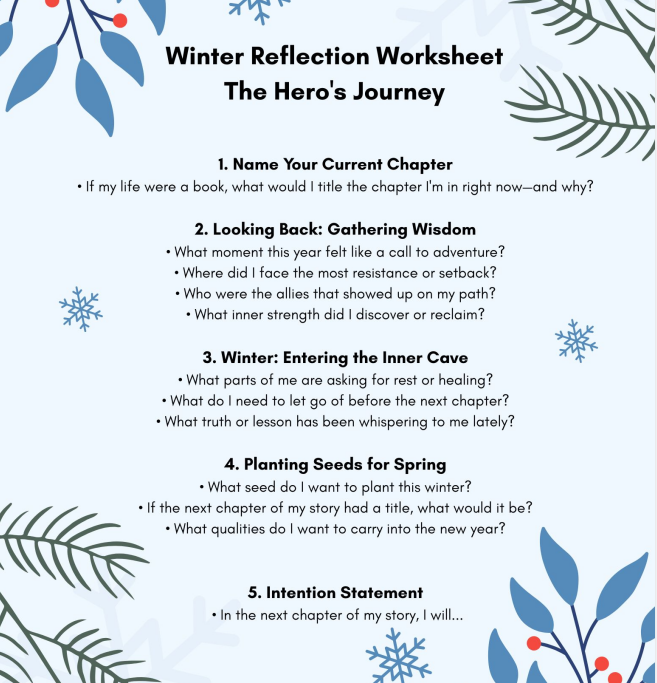 Winter Reflection Worksheet
The Hero's Journey

1. Name Your Current Chapter

• If my life were a book, what would I title the chapter I'm in right now—and why?

2. Looking Back: Gathering Wisdom

• What moment this year felt like a call to adventure?
• Where did I face the most resistance or setback?
• Who were the allies that showed up on my path?
• What inner strength did I discover or reclaim?

3. Winter: Entering the Inner Cave

• What parts of me are asking for rest or healing?
• What do I need to let go of before the next chapter?
• What truth or lesson has been whispering to me lately?

4. Planting Seeds for Spring

• What seed do I want to plant this winter?
• If the next chapter of my story had a title, what would it be?
• What qualities do I want to carry into the new year?

5. Intention Statement

• In the next chapter of my story, I will...